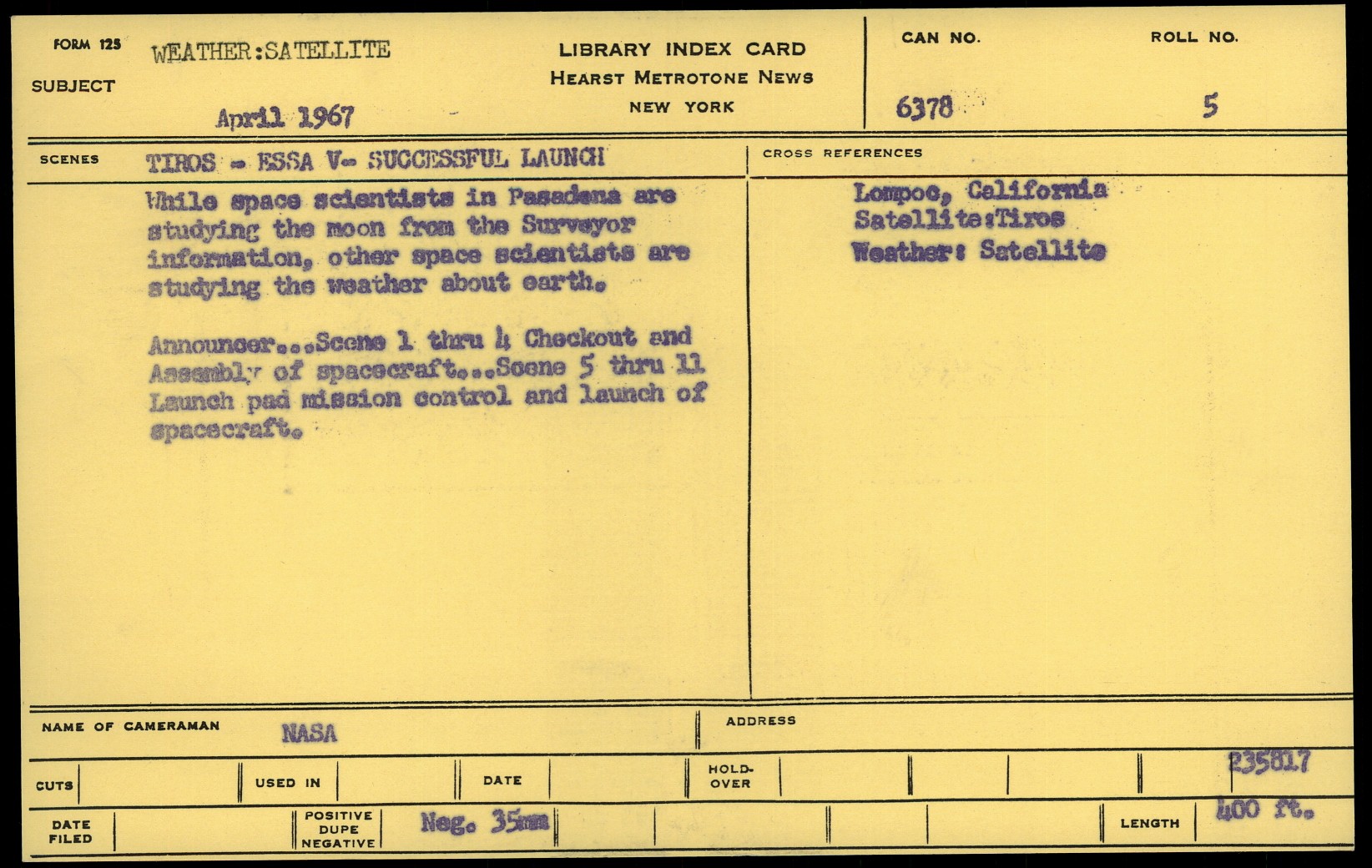 FORM 125
SUBJECT WEATHER:SATELLITE

April 1967

LIBRARY INDEX CARD
HEARST METROTONE NEWS
NEW YORK

CAN NO. 6378
ROLL NO. 5

SCENES TIROS - ESSA V- SUCCESSFUL LAUNCH

While space scientists in Pasadena are studying the moon from the Surveyor information, other space scientists are studying the weather about earth.

Announcer...Scene 1 thru 4 Checkout and Assembly of spacecraft...Scene 5 thru 11 Launch pad mission control and launch of spacecraft.

CROSS REFERENCES
Lompoc, California
Satellite:Tiros
Weather: Satellite

NAME OF CAMERAMAN NASA
ADDRESS

CUTS
USED IN
DATE
HOLD-OVER
235817

DATE FILED
POSITIVE DUPE NEGATIVE Neg. 35mm
LENGTH 400 ft.